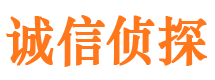 诚信侦探